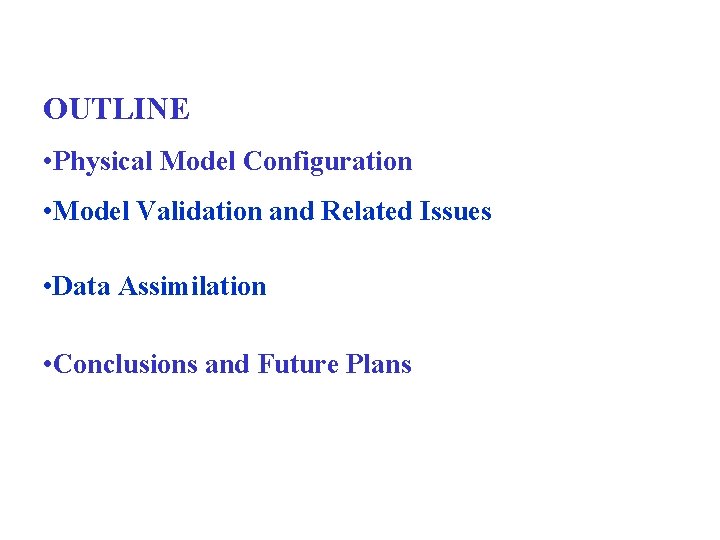 OUTLINE

• Physical Model Configuration

• Model Validation and Related Issues

• Data Assimilation

• Conclusions and Future Plans